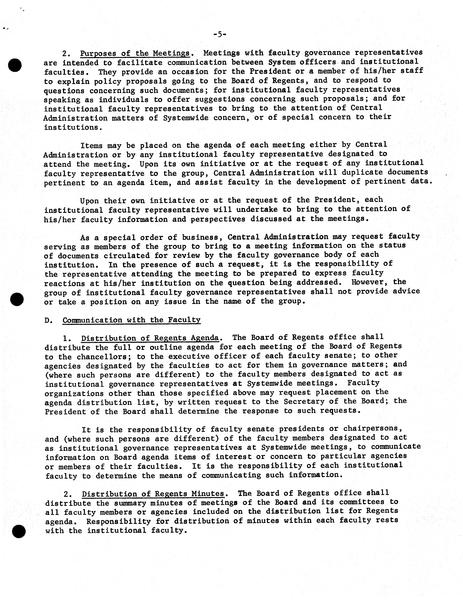 -5-

2. Purposes of the Meetings. Meetings with faculty governance representatives are intended to facilitate communication between System officers and institutional faculties. They provide an occasion for the President or a member of his/her staff to explain policy proposals going to the Board of Regents, and to respond to questions concerning such documents; for institutional faculty representatives speaking as individuals to offer suggestions concerning such proposals; and for institutional faculty representatives to bring to the attention of Central Administration matters of Systemwide concern, or of special concern to their institutions.

Items may be placed on the agenda of each meeting either by Central Administration or by any institutional faculty representative designated to attend the meeting. Upon its own initiative or at the request of any institutional faculty representative to the group, Central Administration will duplicate documents pertinent to an agenda item, and assist faculty in the development of pertinent data.

Upon their own initiative or at the request of the President, each institutional faculty representative will undertake to bring to the attention of his/her faculty information and perspectives discussed at the meetings.

As a special order of business, Central Administration may request faculty serving as members of the group to bring to a meeting information on the status of documents circulated for review by the faculty governance body of each institution. In the presence of such a request, it is the responsibility of the representative attending the meeting to be prepared to express faculty reactions at his/her institution on the question being addressed. However, the group of institutional faculty governance representatives shall not provide advice or take a position on any issue in the name of the group.

D. Communication with the Faculty

1. Distribution of Regents Agenda. The Board of Regents office shall distribute the full or outline agenda for each meeting of the Board of Regents to the chancellors; to the executive officer of each faculty senate; to other agencies designated by the faculties to act for them in governance matters; and (where such persons are different) to the faculty members designated to act as institutional governance representatives at Systemwide meetings. Faculty organizations other than those specified above may request placement on the agenda distribution list, by written request to the Secretary of the Board; the President of the Board shall determine the response to such requests.

It is the responsibility of faculty senate presidents or chairpersons, and (where such persons are different) of the faculty members designated to act as institutional governance representatives at Systemwide meetings, to communicate information on Board agenda items of interest or concern to particular agencies or members of their faculties. It is the responsibility of each institutional faculty to determine the means of communicating such information.

2. Distribution of Regents Minutes. The Board of Regents office shall distribute the summary minutes of meetings of the Board and its committees to all faculty members or agencies included on the distribution list for Regents agenda. Responsibility for distribution of minutes within each faculty rests with the institutional faculty.